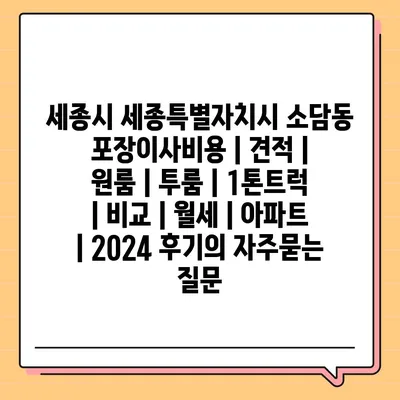 세종시 세종특별자치시 소담동 포장이사비용 | 견적 | 원룸 | 투룸 | 1톤트럭 | 비교 | 월세 | 아파트 | 2024 후기의 자주묻는 질문